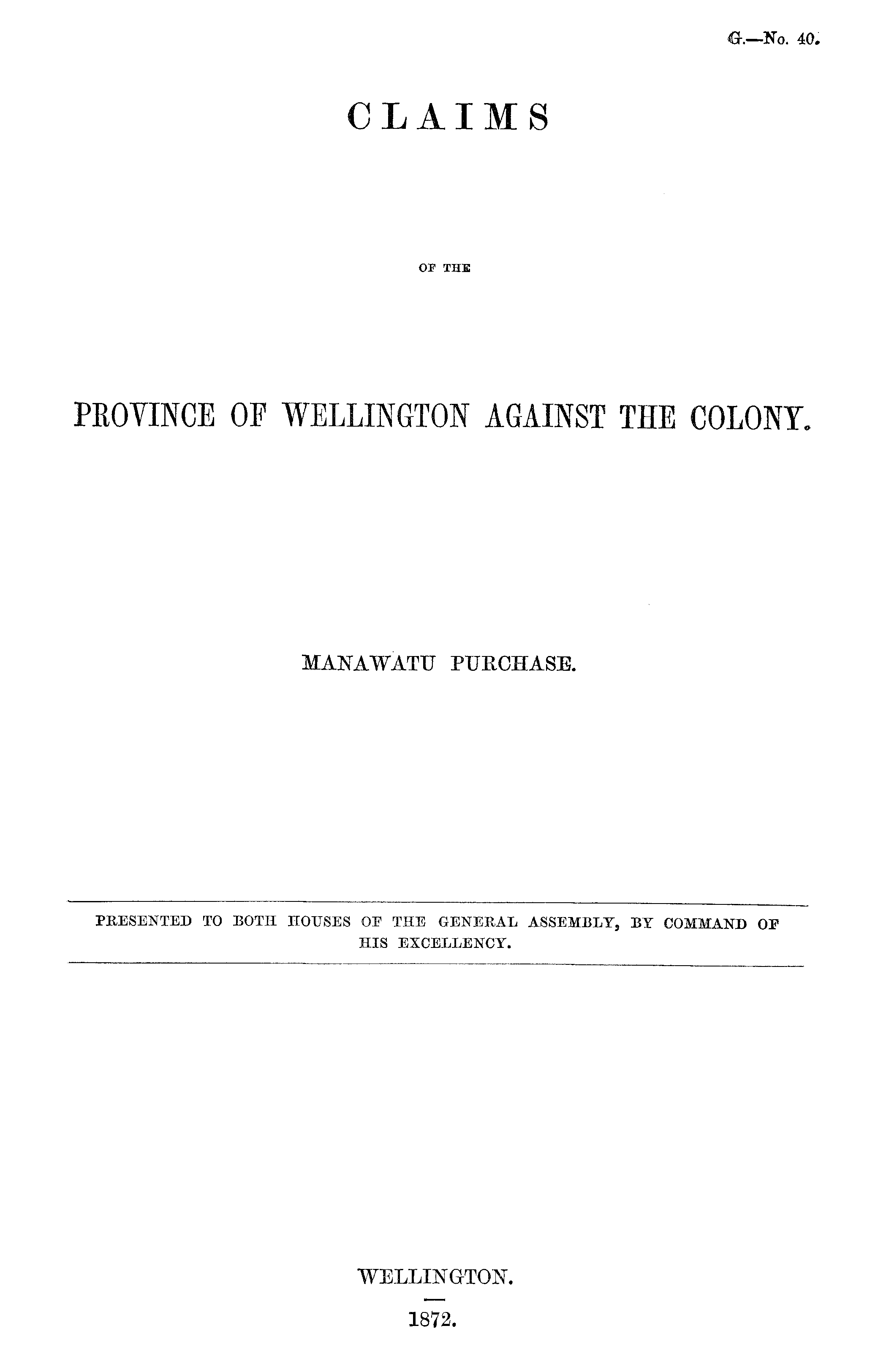 G.—No. 40.

CLAIMS

OF THE

PROVINCE OF WELLINGTON AGAINST THE COLONY.

MANAWATU PURCHASE.

PRESENTED TO BOTH HOUSES OF THE GENERAL ASSEMBLY, BY COMMAND OF HIS EXCELLENCY.

WELLINGTON.

1872.